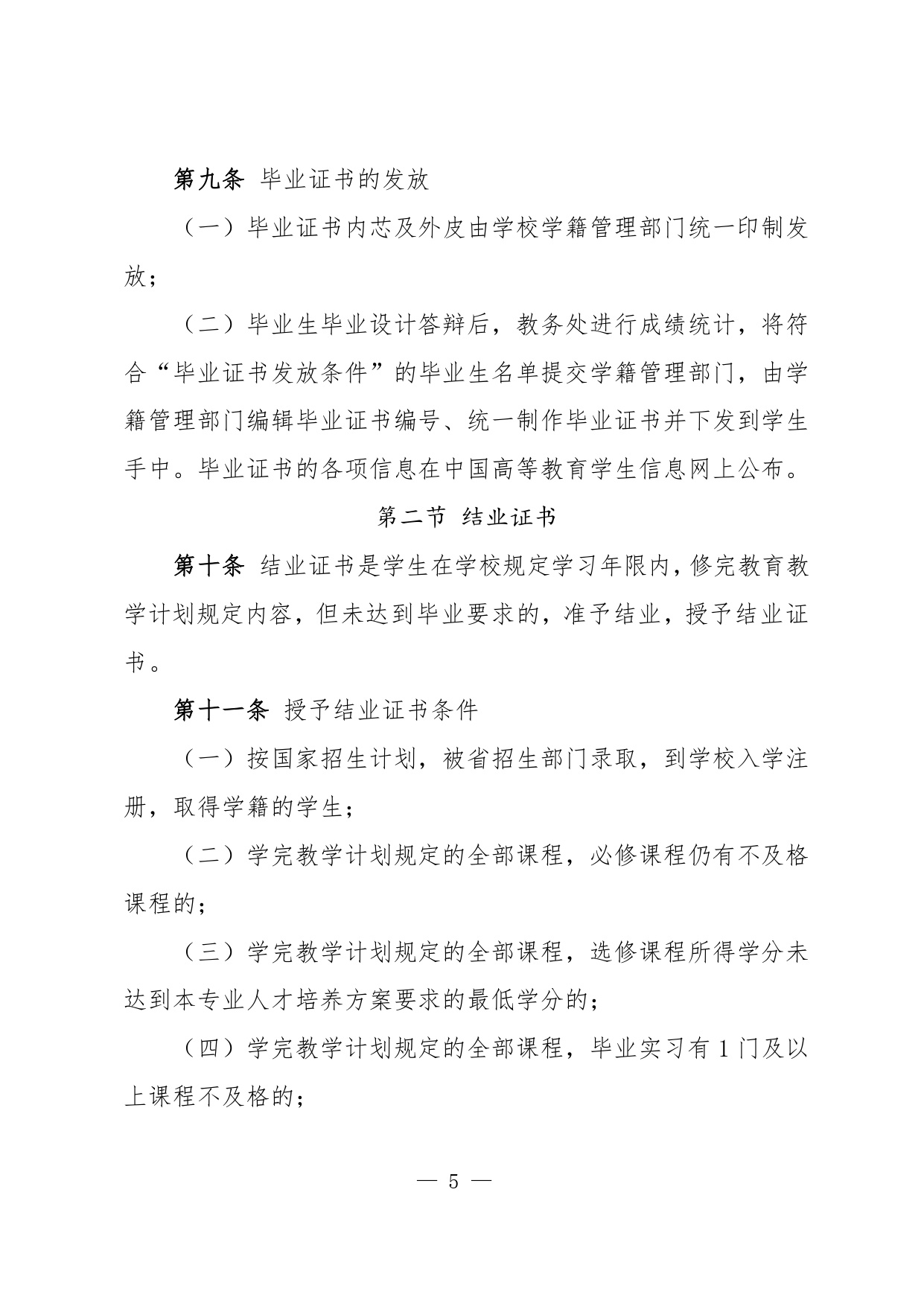 第九条 毕业证书的发放

（一）毕业证书内芯及外皮由学校学籍管理部门统一印制发放；

（二）毕业生毕业设计答辩后，教务处进行成绩统计，将符合“毕业证书发放条件”的毕业生名单提交学籍管理部门，由学籍管理部门编辑毕业证书编号、统一制作毕业证书并下发到学生手中。毕业证书的各项信息在中国高等教育学生信息网上公布。

第二节 结业证书

第十条 结业证书是学生在学校规定学习年限内，修完教育教学计划规定内容，但未达到毕业要求的，准予结业，授予结业证书。

第十一条 授予结业证书条件

（一）按国家招生计划，被省招生部门录取，到学校入学注册，取得学籍的学生；

（二）学完教学计划规定的全部课程，必修课程仍有不及格课程的；

（三）学完教学计划规定的全部课程，选修课程所得学分未达到本专业人才培养方案要求的最低学分的；

（四）学完教学计划规定的全部课程，毕业实习有 1 门及以上课程不及格的；

— 5 —